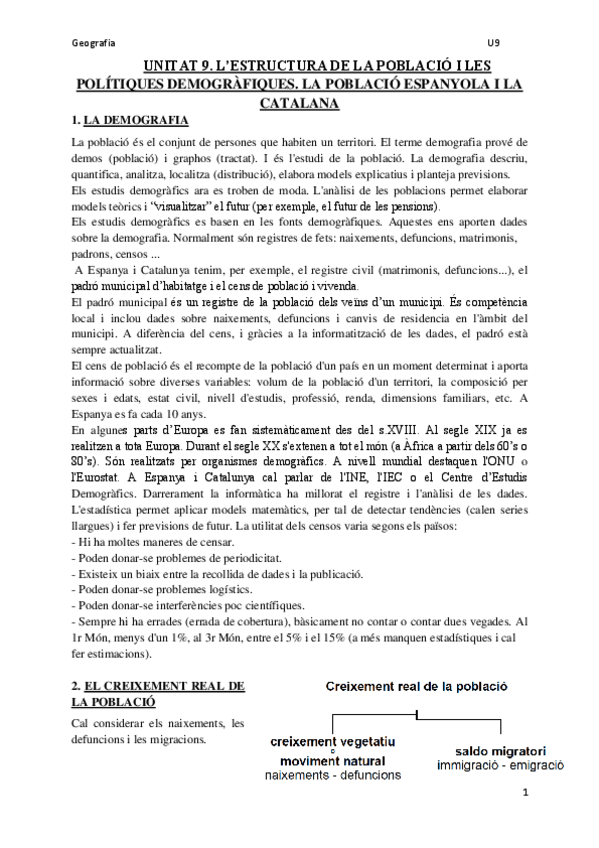 Geografia

U9

UNITAT 9. L'ESTRUCTURA DE LA POBLACIÓ I LES POLÍTIQUES DEMOGRÀFIQUES. LA POBLACIÓ ESPANYOLA I LA CATALANA

1. LA DEMOGRAFIA

La població és el conjunt de persones que habiten un territori. El terme demografia prové de demos (població) i graphos (tractat). I és l'estudi de la població. La demografia descriu, quantifica, analitza, localitza (distribució), elabora models explicatius i planteja previsions.
Els estudis demogràfics ara es troben de moda. L'anàlisi de les poblacions permet elaborar models teòrics i "visualitzar" el futur (per exemple, el futur de les pensions).
Els estudis demogràfics es basen en les fonts demogràfiques. Aquestes ens aporten dades sobre la demografia. Normalment són registres de fets: naixements, defuncions, matrimonis, padrons, censos ...
A Espanya i Catalunya tenim, per exemple, el registre civil (matrimonis, defuncions...), el padró municipal d'habitatge i el cens de població i vivenda.
El padró municipal és un registre de la població dels veïns d'un municipi. És competència local i inclou dades sobre naixements, defuncions i canvis de residencia en l'àmbit del municipi. A diferència del cens, i gràcies a la informatització de les dades, el padró està sempre actualitzat.
El cens de població és el recompte de la població d'un país en un moment determinat i aporta informació sobre diverses variables: volum de la població d'un territori, la composició per sexes i edats, estat civil, nivell d'estudis, professió, renda, dimensions familiars, etc. A Espanya es fa cada 10 anys.
En algunes parts d'Europa es fan sistemàticament des del s.XVIII. Al segle XIX ja es realitzen a tota Europa. Durant el segle XX s'extenen a tot el món (a Àfrica a partir dels 60's o 80's). Són realitzats per organismes demogràfics. A nivell mundial destaquen l'ONU o l'Eurostat. A Espanya i Catalunya cal parlar de l'INE, l'IEC o el Centre d'Estudis Demogràfics. Darrerament la informàtica ha millorat el registre i l'anàlisi de les dades. L'estadística permet aplicar models matemàtics, per tal de detectar tendències (calen series llargues) i fer previsions de futur. La utilitat dels censos varia segons els països:
- Hi ha moltes maneres de censar.
- Poden donar-se problemes de periodicitat.
- Existeix un biaix entre la recollida de dades i la publicació.
- Poden donar-se problemes logístics.
- Poden donar-se interferències poc científiques.
- Sempre hi ha errades (errada de cobertura), bàsicament no contar o contar dues vegades. Al 1r Món, menys d'un 1%, al 3r Món, entre el 5% i el 15% (a més manquen estadístiques i cal fer estimacions).

2. EL CREIXEMENT REAL DE LA POBLACIÓ

Cal considerar els naixements, les defuncions i les migracions.

Creixement real de la població

creixement vegetatiu
o
moviment natural
naixements - defuncions

saldo migratori
immigració - emigració

1